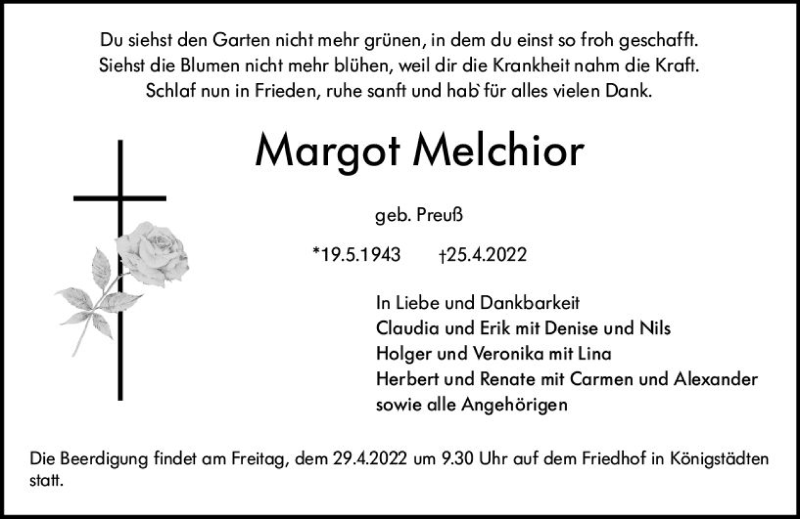 Du siehst den Garten nicht mehr grünen, in dem du einst so froh geschafft.
Siehst die Blumen nicht mehr blühen, weil dir die Krankheit nahm die Kraft.
Schlaf nun in Frieden, ruhe sanft und hab` für alles vielen Dank.

Margot Melchior

geb. Preuß

*19.5.1943 †25.4.2022

In Liebe und Dankbarkeit
Claudia und Erik mit Denise und Nils
Holger und Veronika mit Lina
Herbert und Renate mit Carmen und Alexander
sowie alle Angehörigen

Die Beerdigung findet am Freitag, dem 29.4.2022 um 9.30 Uhr auf dem Friedhof in Königstädten statt.